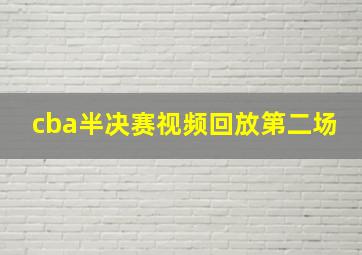 cba半决赛视频回放第二场